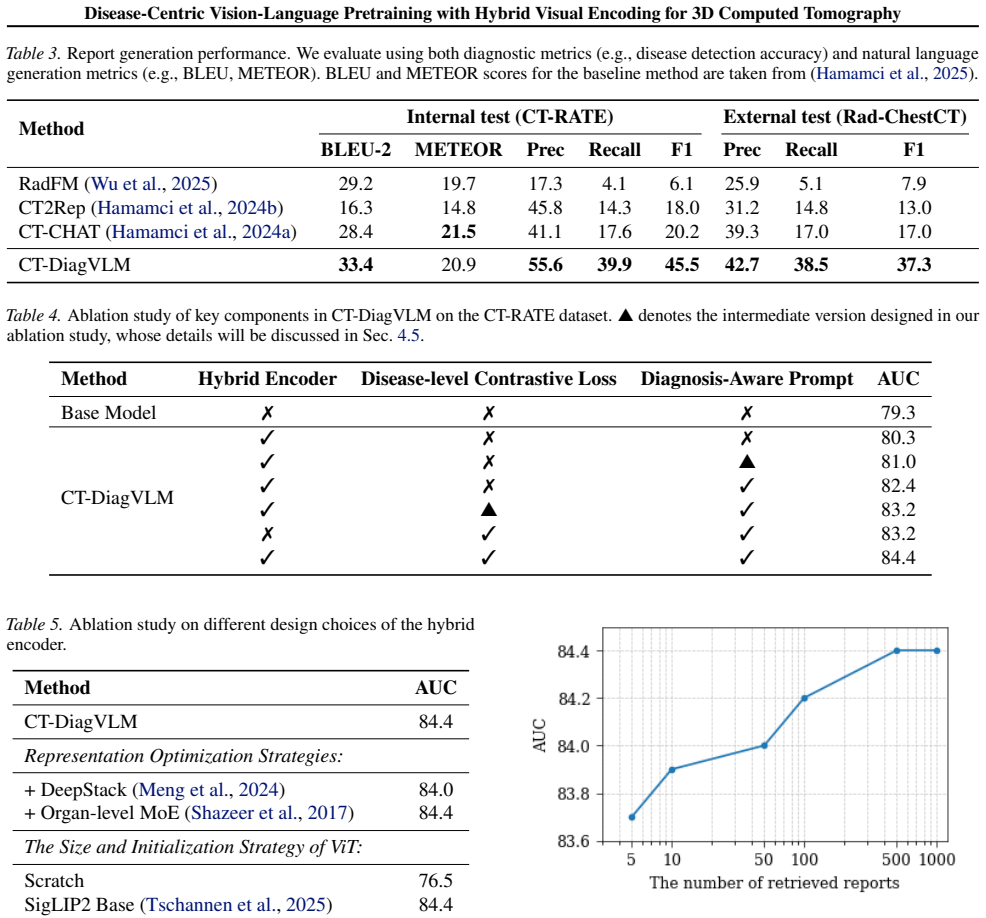 Disease-Centric Vision-Language Pretraining with Hybrid Visual Encoding for 3D Computed Tomography

Table 3. Report generation performance. We evaluate using both diagnostic metrics (e.g., disease detection accuracy) and natural language generation metrics (e.g., BLEU, METEOR). BLEU and METEOR scores for the baseline method are taken from (Hamamci et al., 2025).

| Method | Internal test (CT-RATE) | | | | | External test (Rad-ChestCT) | | |
|---|---|---|---|---|---|---|---|---|
| | BLEU-2 | METEOR | Prec | Recall | F1 | Prec | Recall | F1 |
| RadFM (Wu et al., 2025) | 29.2 | 19.7 | 17.3 | 4.1 | 6.1 | 25.9 | 5.1 | 7.9 |
| CT2Rep (Hamamci et al., 2024b) | 16.3 | 14.8 | 45.8 | 14.3 | 18.0 | 31.2 | 14.8 | 13.0 |
| CT-CHAT (Hamamci et al., 2024a) | 28.4 | 21.5 | 41.1 | 17.6 | 20.2 | 39.3 | 17.0 | 17.0 |
| CT-DiagVLM | 33.4 | 20.9 | 55.6 | 39.9 | 45.5 | 42.7 | 38.5 | 37.3 |

Table 4. Ablation study of key components in CT-DiagVLM on the CT-RATE dataset. ▲ denotes the intermediate version designed in our ablation study, whose details will be discussed in Sec. 4.5.

| Method | Hybrid Encoder | Disease-level Contrastive Loss | Diagnosis-Aware Prompt | AUC |
|---|---|---|---|---|
| Base Model | ✗ | ✗ | ✗ | 79.3 |
| CT-DiagVLM | ✓ | ✗ | ✗ | 80.3 |
| | ✓ | ✗ | ▲ | 81.0 |
| | ✓ | ✗ | ✓ | 82.4 |
| | ✓ | ▲ | ✓ | 83.2 |
| | ✗ | ✓ | ✓ | 83.2 |
| | ✓ | ✓ | ✓ | 84.4 |

Table 5. Ablation study on different design choices of the hybrid encoder.

| Method | AUC |
|---|---|
| CT-DiagVLM | 84.4 |
| Representation Optimization Strategies: | |
| + DeepStack (Meng et al., 2024) | 84.0 |
| + Organ-level MoE (Shazeer et al., 2017) | 84.4 |
| The Size and Initialization Strategy of ViT: | |
| Scratch | 76.5 |
| SigLIP2 Base (Tschannen et al., 2025) | 84.4 |

84.4
84.2
84.0
83.8
83.6
AUC
5 10 50 100 500 1000
The number of retrieved reports